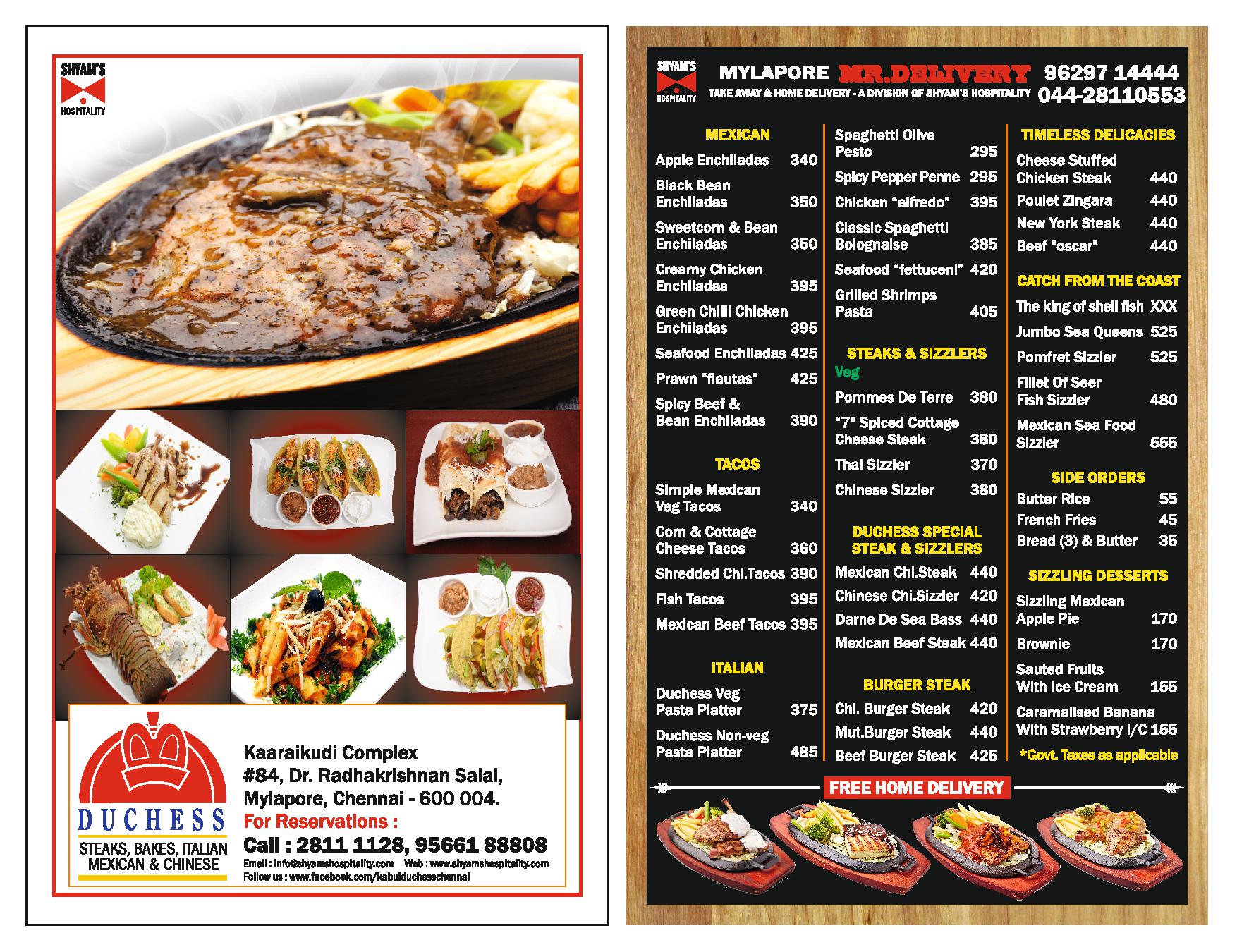 SHYAM'S
HOSPITALITY

DUCHESS
STEAKS, BAKES, ITALIAN
MEXICAN & CHINESE

Kaaraikudi Complex
#84, Dr. Radhakrishnan Salai,
Mylapore, Chennai - 600 004.
For Reservations :
Call : 2811 1128, 95661 88808
Email : info@shyamshospitality.com Web : www.shyamshospitality.com
Follow us : www.facebook.com/kabulduchesschennai

SHYAM'S
HOSPITALITY

MYLAPORE MR.DELIVERY 96297 14444
TAKE AWAY & HOME DELIVERY - A DIVISION OF SHYAM'S HOSPITALITY 044-28110553

MEXICAN
Apple Enchiladas 340
Black Bean Enchiladas 350
Sweetcorn & Bean Enchiladas 350
Creamy Chicken Enchiladas 395
Green Chilli Chicken Enchiladas 395
Seafood Enchiladas 425
Prawn "flautas" 425
Spicy Beef & Bean Enchiladas 390

TACOS
Simple Mexican Veg Tacos 340
Corn & Cottage Cheese Tacos 360
Shredded Chi.Tacos 390
Fish Tacos 395
Mexican Beef Tacos 395

ITALIAN
Duchess Veg Pasta Platter 375
Duchess Non-veg Pasta Platter 485

Spaghetti Olive Pesto 295
Spicy Pepper Penne 295
Chicken "alfredo" 395
Classic Spaghetti Bolognaise 385
Seafood "fettuceni" 420
Grilled Shrimps Pasta 405

STEAKS & SIZZLERS
Veg
Pommes De Terre 380
"7" Spiced Cottage Cheese Steak 380
Thai Sizzler 370
Chinese Sizzler 380

DUCHESS SPECIAL STEAK & SIZZLERS
Mexican Chi.Steak 440
Chinese Chi.Sizzler 420
Darne De Sea Bass 440
Mexican Beef Steak 440

BURGER STEAK
Chi. Burger Steak 420
Mut.Burger Steak 440
Beef Burger Steak 425

TIMELESS DELICACIES
Cheese Stuffed Chicken Steak 440
Poulet Zingara 440
New York Steak 440
Beef "oscar" 440

CATCH FROM THE COAST
The king of shell fish XXX
Jumbo Sea Queens 525
Pomfret Sizzler 525
Fillet Of Seer Fish Sizzler 480
Mexican Sea Food Sizzler 555

SIDE ORDERS
Butter Rice 55
French Fries 45
Bread (3) & Butter 35

SIZZLING DESSERTS
Sizzling Mexican Apple Pie 170
Brownie 170
Sauted Fruits With Ice Cream 155
Caramalised Banana With Strawberry I/C 155
*Govt. Taxes as applicable

FREE HOME DELIVERY